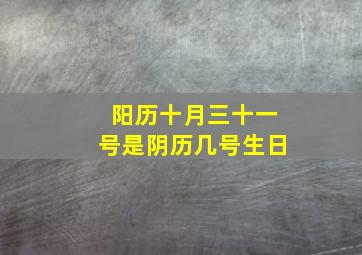 阳历十月三十一号是阴历几号生日